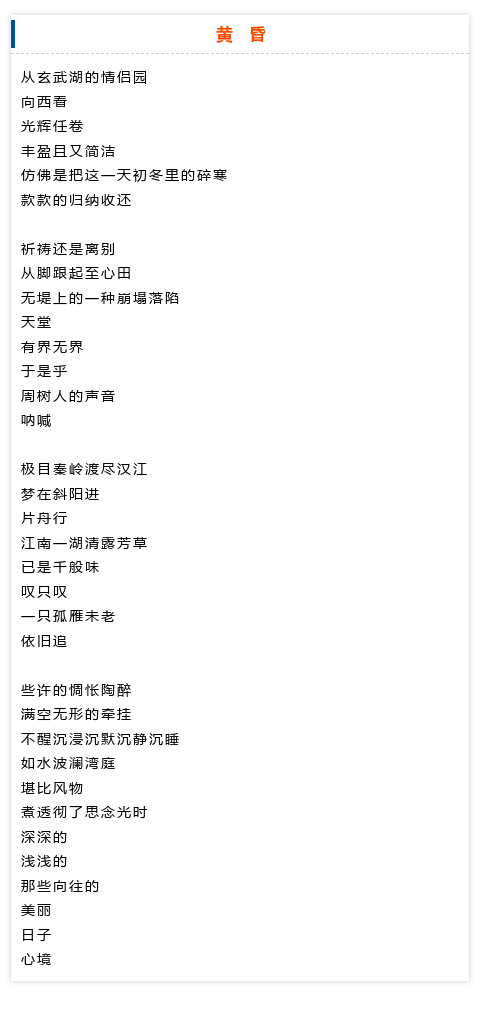 黄 昏

从玄武湖的情侣园
向西看
光辉任卷
丰盈且又简洁
仿佛是把这一天初冬里的碎寒
款款的归纳收还

祈祷还是离别
从脚跟起至心田
无堤上的一种崩塌落陷
天堂
有界无界
于是乎
周树人的声音
呐喊

极目秦岭渡尽汉江
梦在斜阳进
片舟行
江南一湖清露芳草
已是千般味
叹只叹
一只孤雁未老
依旧追

些许的惆怅陶醉
满空无形的牵挂
不醒沉浸沉默沉静沉睡
如水波澜湾庭
堪比风物
煮透彻了思念光时
深深的
浅浅的
那些向往的
美丽
日子
心境